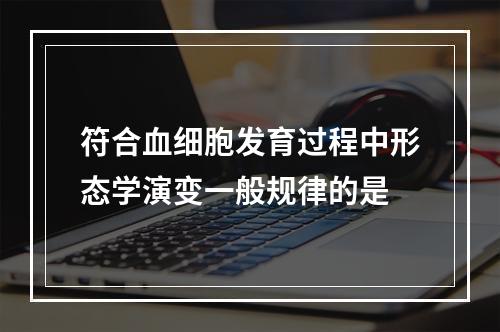 符合血细胞发育过程中形态学演变一般规律的是